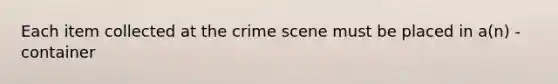 Each item collected at the crime scene must be placed in a(n) - container